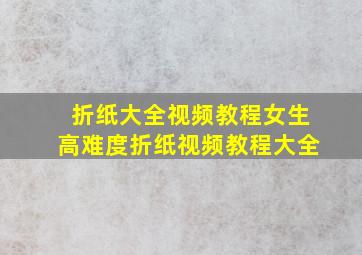 折纸大全视频教程女生
高难度折纸视频教程大全